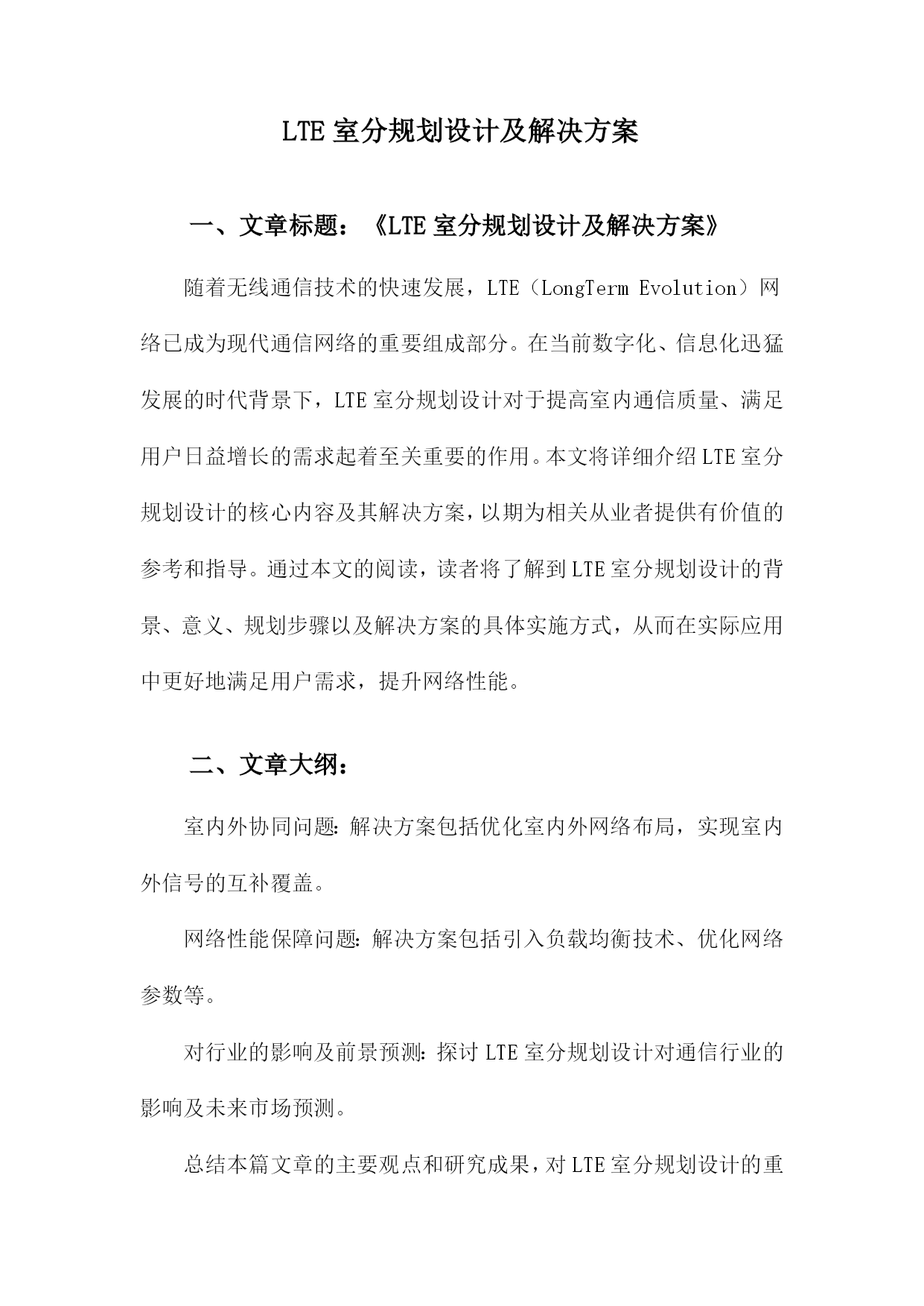 LTE 室分规划设计及解决方案

一、文章标题：《LTE 室分规划设计及解决方案》

随着无线通信技术的快速发展，LTE（LongTerm Evolution）网络已成为现代通信网络的重要组成部分。在当前数字化、信息化迅猛发展的时代背景下，LTE 室分规划设计对于提高室内通信质量、满足用户日益增长的需求起着至关重要的作用。本文将详细介绍 LTE 室分规划设计的核心内容及其解决方案，以期为相关从业者提供有价值的参考和指导。通过本文的阅读，读者将了解到 LTE 室分规划设计的背景、意义、规划步骤以及解决方案的具体实施方式，从而在实际应用中更好地满足用户需求，提升网络性能。

二、文章大纲：

室内外协同问题：解决方案包括优化室内外网络布局，实现室内外信号的互补覆盖。

网络性能保障问题：解决方案包括引入负载均衡技术、优化网络参数等。

对行业的影响及前景预测：探讨 LTE 室分规划设计对通信行业的影响及未来市场预测。

总结本篇文章的主要观点和研究成果，对 LTE 室分规划设计的重